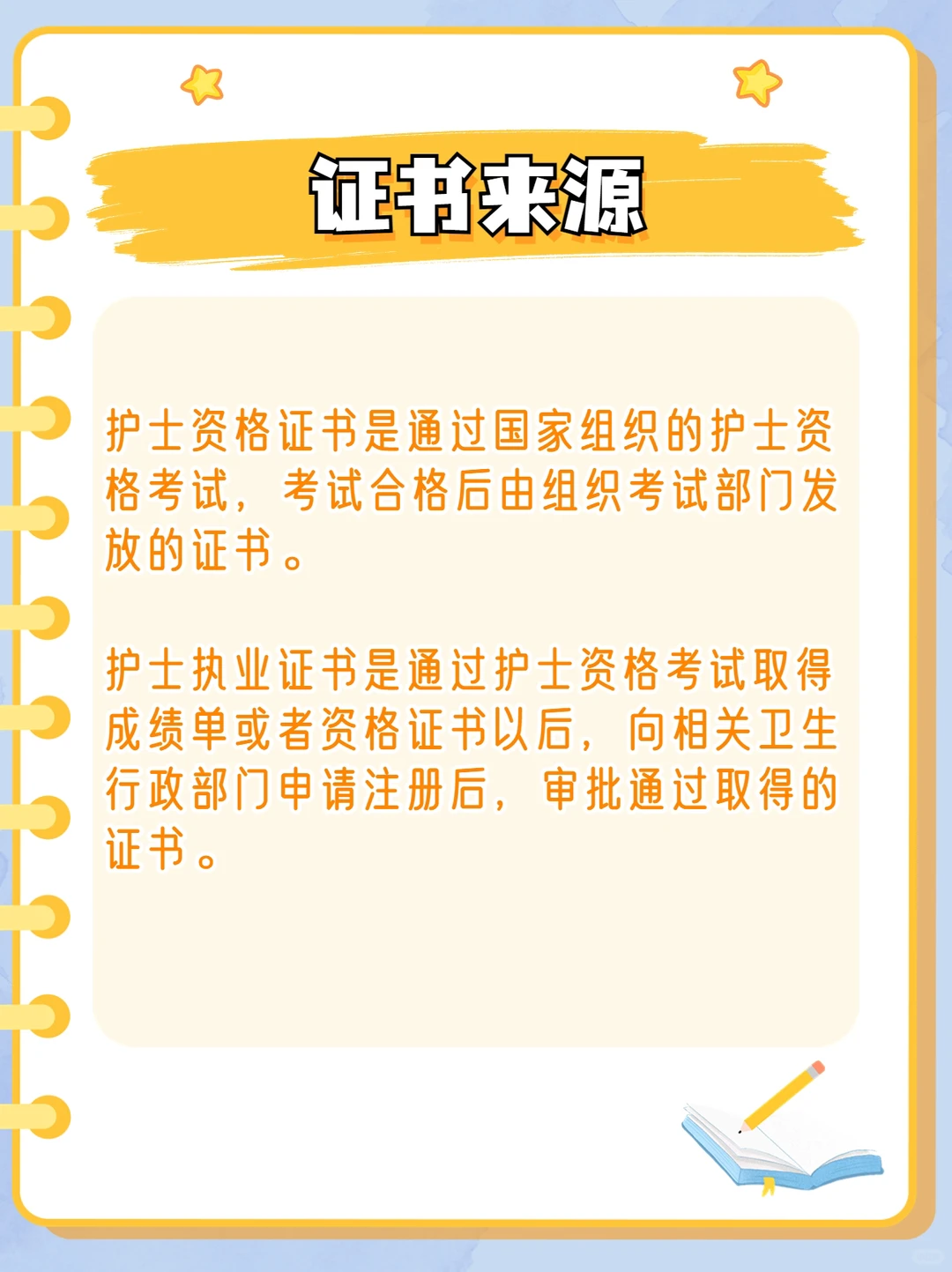 证书来源

护士资格证书是通过国家组织的护士资格考试，考试合格后由组织考试部门发放的证书。

护士执业证书是通过护士资格考试取得成绩单或者资格证书以后，向相关卫生行政部门申请注册后，审批通过取得的证书。